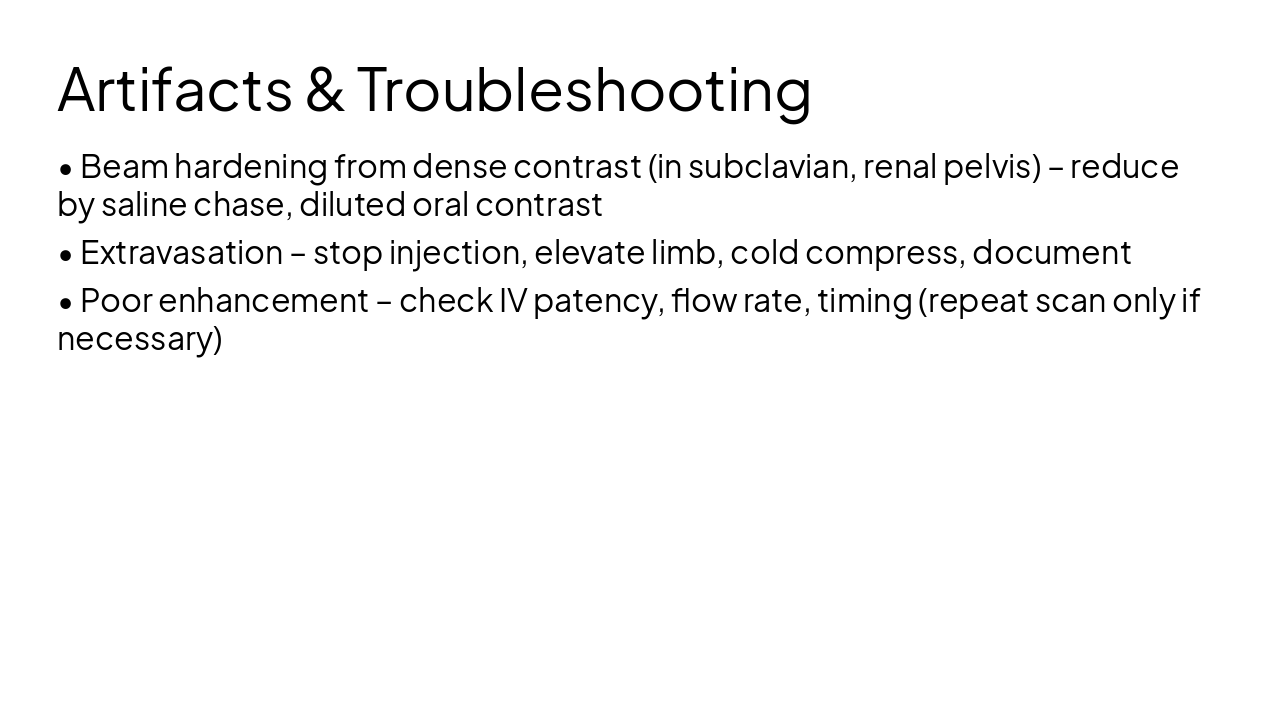 Artifacts & Troubleshooting

• Beam hardening from dense contrast (in subclavian, renal pelvis) – reduce by saline chase, diluted oral contrast

• Extravasation – stop injection, elevate limb, cold compress, document

• Poor enhancement – check IV patency, flow rate, timing (repeat scan only if necessary)